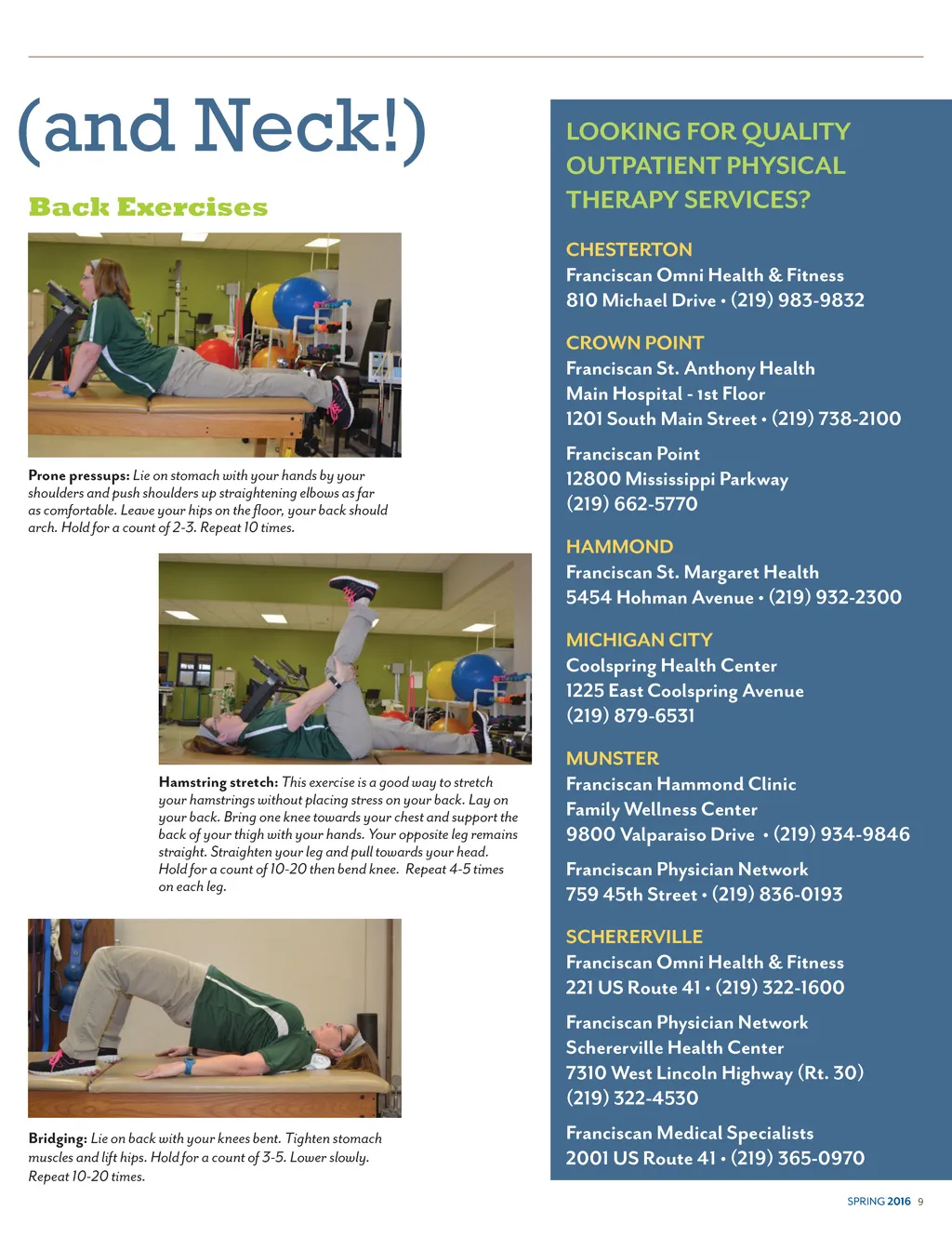 (and Neck!)

Back Exercises

Prone pressups: Lie on stomach with your hands by your shoulders and push shoulders up straightening elbows as far as comfortable. Leave your hips on the floor, your back should arch. Hold for a count of 2-3. Repeat 10 times.

Hamstring stretch: This exercise is a good way to stretch your hamstrings without placing stress on your back. Lay on your back. Bring one knee towards your chest and support the back of your thigh with your hands. Your opposite leg remains straight. Straighten your leg and pull towards your head. Hold for a count of 10-20 then bend knee. Repeat 4-5 times on each leg.

Bridging: Lie on back with your knees bent. Tighten stomach muscles and lift hips. Hold for a count of 3-5. Lower slowly. Repeat 10-20 times.

LOOKING FOR QUALITY OUTPATIENT PHYSICAL THERAPY SERVICES?

CHESTERTON
Franciscan Omni Health & Fitness
810 Michael Drive • (219) 983-9832

CROWN POINT
Franciscan St. Anthony Health
Main Hospital - 1st Floor
1201 South Main Street • (219) 738-2100

Franciscan Point
12800 Mississippi Parkway
(219) 662-5770

HAMMOND
Franciscan St. Margaret Health
5454 Hohman Avenue • (219) 932-2300

MICHIGAN CITY
Coolspring Health Center
1225 East Coolspring Avenue
(219) 879-6531

MUNSTER
Franciscan Hammond Clinic
Family Wellness Center
9800 Valparaiso Drive • (219) 934-9846

Franciscan Physician Network
759 45th Street • (219) 836-0193

SCHERERVILLE
Franciscan Omni Health & Fitness
221 US Route 41 • (219) 322-1600

Franciscan Physician Network
Schererville Health Center
7310 West Lincoln Highway (Rt. 30)
(219) 322-4530

Franciscan Medical Specialists
2001 US Route 41 • (219) 365-0970

SPRING 2016 9